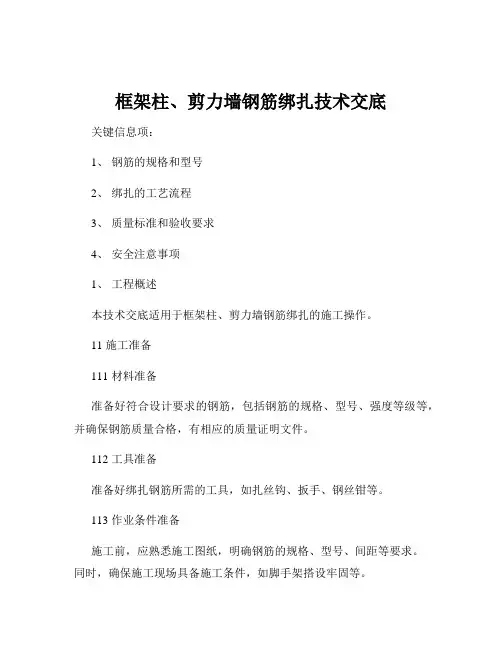 框架柱、剪力墙钢筋绑扎技术交底

关键信息项：

1、 钢筋的规格和型号

2、 绑扎的工艺流程

3、 质量标准和验收要求

4、 安全注意事项

1、 工程概述

本技术交底适用于框架柱、剪力墙钢筋绑扎的施工操作。

11 施工准备

111 材料准备

准备好符合设计要求的钢筋，包括钢筋的规格、型号、强度等级等，并确保钢筋质量合格，有相应的质量证明文件。

112 工具准备

准备好绑扎钢筋所需的工具，如扎丝钩、扳手、钢丝钳等。

113 作业条件准备

施工前，应熟悉施工图纸，明确钢筋的规格、型号、间距等要求。同时，确保施工现场具备施工条件，如脚手架搭设牢固等。